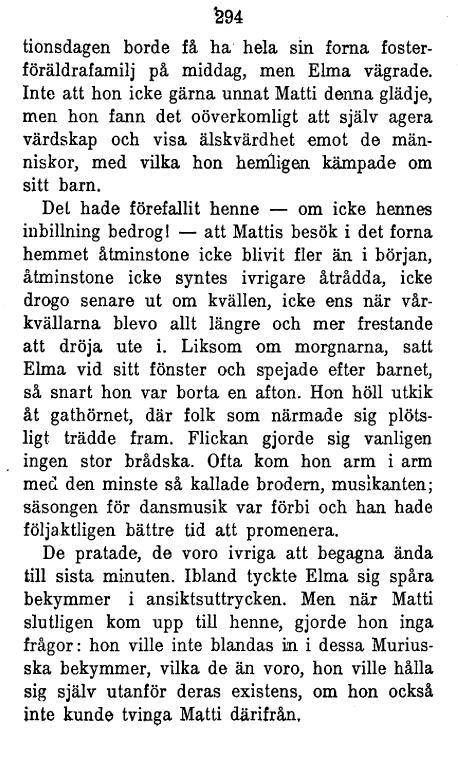 294

tionsdagen borde få ha hela sin forna fosterföräldrafamilj på middag, men Elma vägrade. Inte att hon icke gärna unnat Matti denna glädje, men hon fann det oöverkomligt att själv agera värdskap och visa älskvärdhet emot de människor, med vilka hon hemligen kämpade om sitt barn.

Det hade förefallit henne — om icke hennes inbillning bedrog! — att Mattis besök i det forna hemmet åtminstone icke blivit fler än i början, åtminstone icke syntes ivrigare åtrådda, icke drogo senare ut om kvällen, icke ens när vårkvällarna blevo allt längre och mer frestande att dröja ute i. Liksom om morgnarna, satt Elma vid sitt fönster och spejade efter barnet, så snart hon var borta en afton. Hon höll utkik åt gathörnet, där folk som närmade sig plötsligt trädde fram. Flickan gjorde sig vanligen ingen stor brådska. Ofta kom hon arm i arm med den minste så kallade brodern, musikanten; säsongen för dansmusik var förbi och han hade följaktligen bättre tid att promenera.

De pratade, de voro ivriga att begagna ända till sista minuten. Ibland tyckte Elma sig spåra bekymmer i ansiktsuttrycken. Men när Matti slutligen kom upp till henne, gjorde hon inga frågor: hon ville inte blandas in i dessa Muriusska bekymmer, vilka de än voro, hon ville hålla sig själv utanför deras existens, om hon också inte kunde tvinga Matti därifrån.